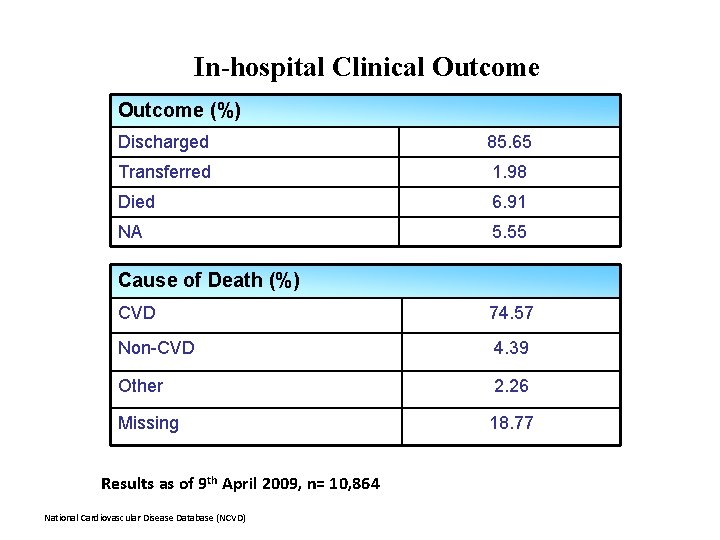 In-hospital Clinical Outcome

| Outcome (%) | |
|---|---|
| Discharged | 85.65 |
| Transferred | 1.98 |
| Died | 6.91 |
| NA | 5.55 |

| Cause of Death (%) | |
|---|---|
| CVD | 74.57 |
| Non-CVD | 4.39 |
| Other | 2.26 |
| Missing | 18.77 |

Results as of 9$^{th}$ April 2009, n= 10,864

National Cardiovascular Disease Database (NCVD)